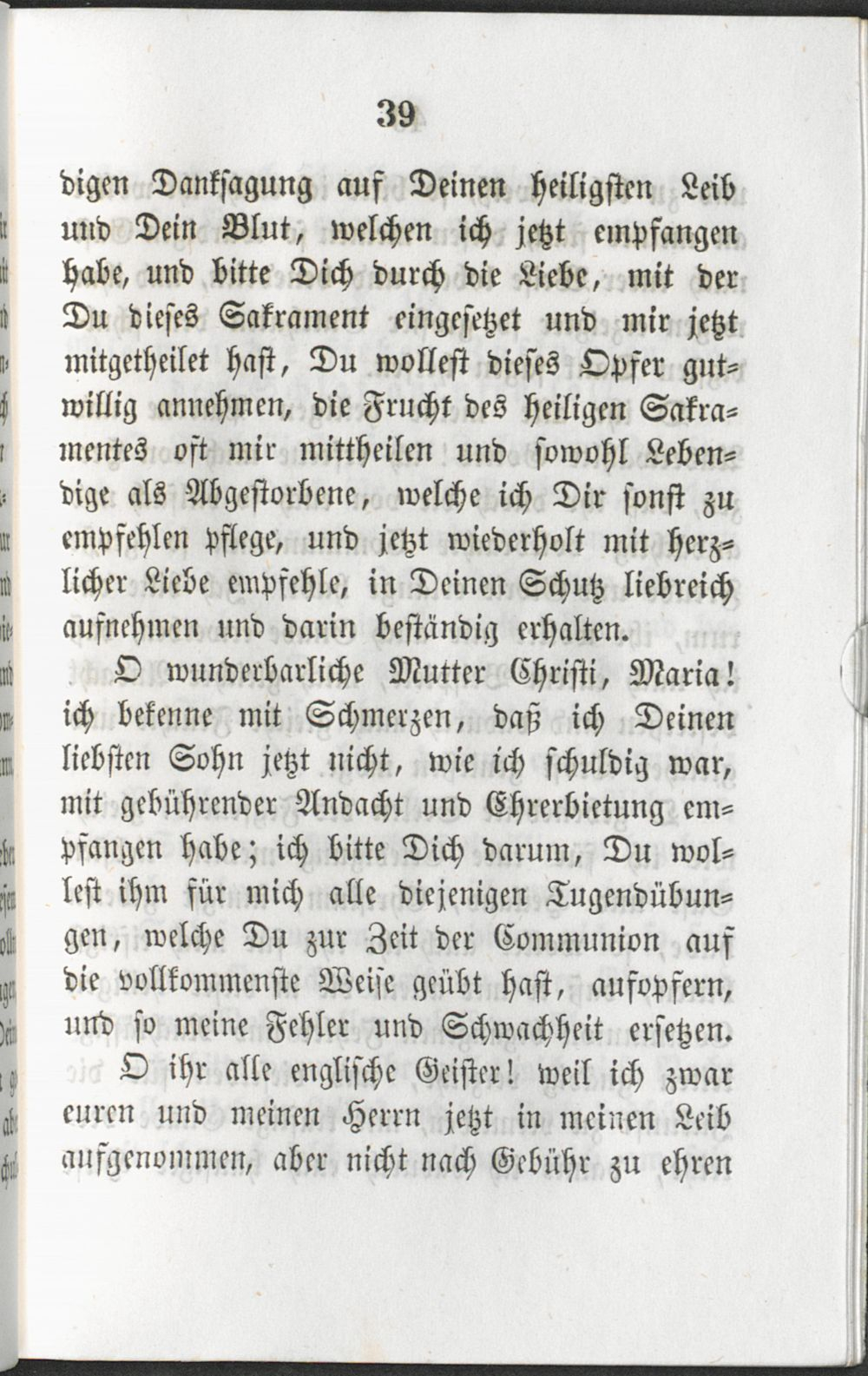 39

digen Danksagung auf Deinen heiligsten Leib und Dein Blut, welchen ich jetzt empfangen habe, und bitte Dich durch die Liebe, mit der Du dieses Sakrament eingesetzet und mir jetzt mitgetheilet hast, Du wollest dieses Opfer gutwillig annehmen, die Frucht des heiligen Sakramentes oft mir mittheilen und sowohl Lebendige als Abgestorbene, welche ich Dir sonst zu empfehlen pflege, und jetzt wiederholt mit herzlicher Liebe empfehle, in Deinen Schutz liebreich aufnehmen und darin beständig erhalten.

O wunderbarliche Mutter Christi, Maria! ich bekenne mit Schmerzen, daß ich Deinen liebsten Sohn jetzt nicht, wie ich schuldig war, mit gebührender Andacht und Ehrerbietung empfangen habe; ich bitte Dich darum, Du wollest ihm für mich alle diejenigen Tugendübungen, welche Du zur Zeit der Communion auf die vollkommenste Weise geübt hast, aufopfern, und so meine Fehler und Schwachheit ersetzen.

O ihr alle englische Geister! weil ich zwar euren und meinen Herrn jetzt in meinen Leib aufgenommen, aber nicht nach Gebühr zu ehren